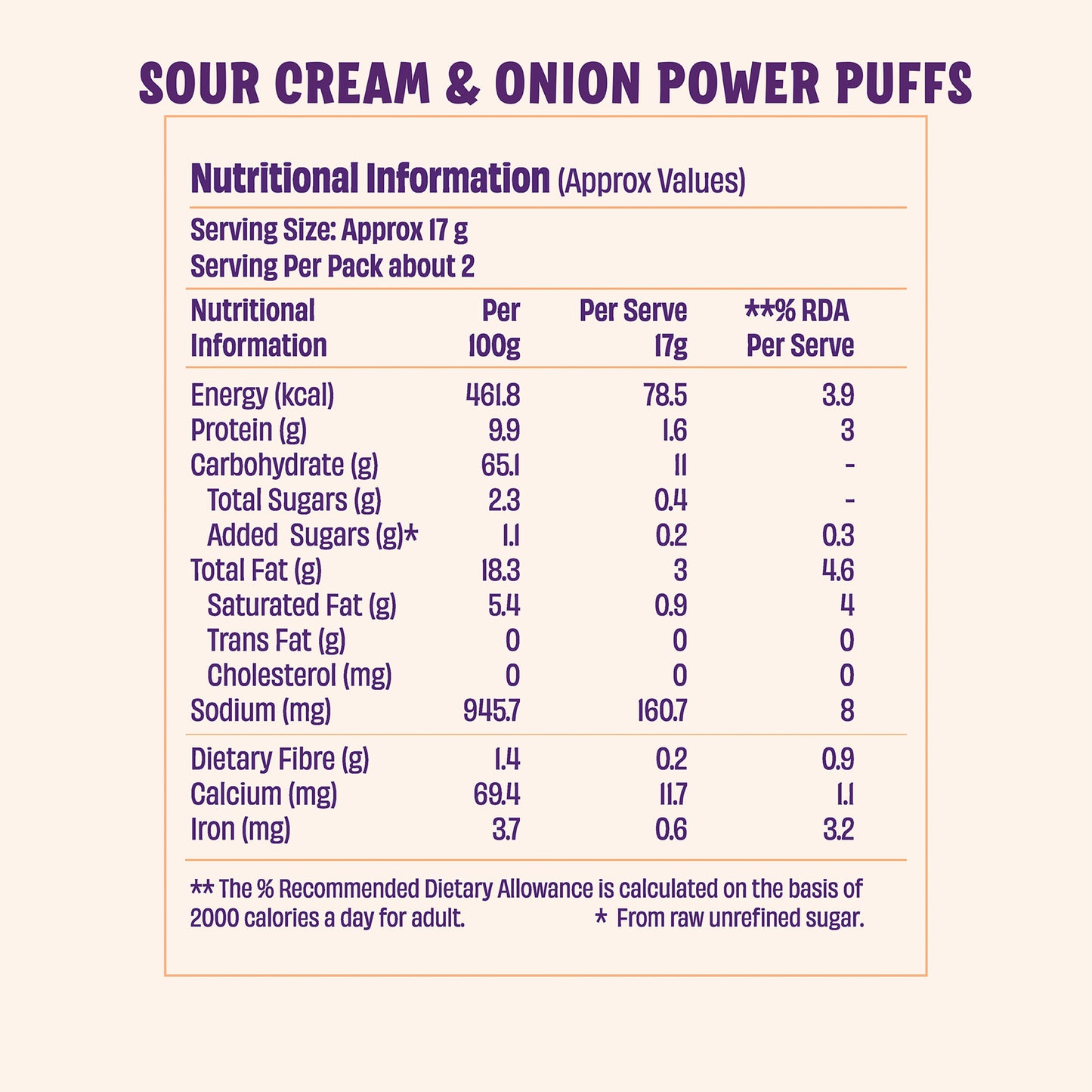 SOUR CREAM & ONION POWER PUFFS

Nutritional Information (Approx Values)

Serving Size: Approx 17 g
Serving Per Pack about 2

| Nutritional Information | Per 100g | Per Serve 17g | **% RDA Per Serve |
|---|---|---|---|
| Energy (kcal) | 461.8 | 78.5 | 3.9 |
| Protein (g) | 9.9 | 1.6 | 3 |
| Carbohydrate (g) | 65.1 | 11 | - |
| Total Sugars (g) | 2.3 | 0.4 | - |
| Added Sugars (g)* | 1.1 | 0.2 | 0.3 |
| Total Fat (g) | 18.3 | 3 | 4.6 |
| Saturated Fat (g) | 5.4 | 0.9 | 4 |
| Trans Fat (g) | 0 | 0 | 0 |
| Cholesterol (mg) | 0 | 0 | 0 |
| Sodium (mg) | 945.7 | 160.7 | 8 |
| Dietary Fibre (g) | 1.4 | 0.2 | 0.9 |
| Calcium (mg) | 69.4 | 11.7 | 1.1 |
| Iron (mg) | 3.7 | 0.6 | 3.2 |

** The % Recommended Dietary Allowance is calculated on the basis of 2000 calories a day for adult. * From raw unrefined sugar.